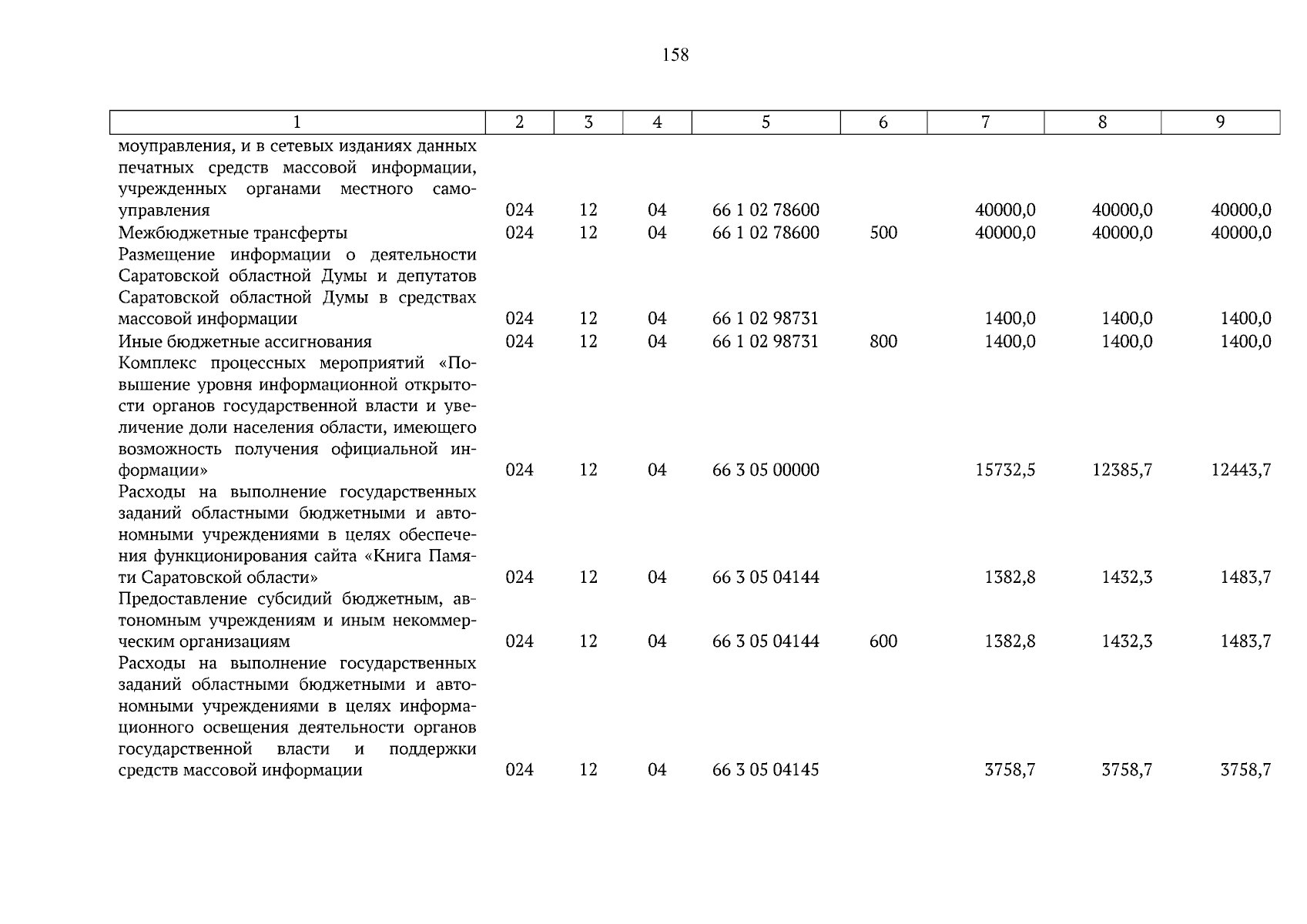 158

| 1 | 2 | 3 | 4 | 5 | 6 | 7 | 8 | 9 |
|---|---|---|---|---|---|---|---|---|
| моуправления, и в сетевых изданиях данных печатных средств массовой информации, учрежденных органами местного самоуправления | 024 | 12 | 04 | 66 1 02 78600 | | 40000,0 | 40000,0 | 40000,0 |
| Межбюджетные трансферты | 024 | 12 | 04 | 66 1 02 78600 | 500 | 40000,0 | 40000,0 | 40000,0 |
| Размещение информации о деятельности Саратовской областной Думы и депутатов Саратовской областной Думы в средствах массовой информации | 024 | 12 | 04 | 66 1 02 98731 | | 1400,0 | 1400,0 | 1400,0 |
| Иные бюджетные ассигнования | 024 | 12 | 04 | 66 1 02 98731 | 800 | 1400,0 | 1400,0 | 1400,0 |
| Комплекс процессных мероприятий «Повышение уровня информационной открытости органов государственной власти и увеличение доли населения области, имеющего возможность получения официальной информации» | 024 | 12 | 04 | 66 3 05 00000 | | 15732,5 | 12385,7 | 12443,7 |
| Расходы на выполнение государственных заданий областными бюджетными и автономными учреждениями в целях обеспечения функционирования сайта «Книга Памяти Саратовской области» | 024 | 12 | 04 | 66 3 05 04144 | | 1382,8 | 1432,3 | 1483,7 |
| Предоставление субсидий бюджетным, автономным учреждениям и иным некоммерческим организациям | 024 | 12 | 04 | 66 3 05 04144 | 600 | 1382,8 | 1432,3 | 1483,7 |
| Расходы на выполнение государственных заданий областными бюджетными и автономными учреждениями в целях информационного освещения деятельности органов государственной власти и поддержки средств массовой информации | 024 | 12 | 04 | 66 3 05 04145 | | 3758,7 | 3758,7 | 3758,7 |